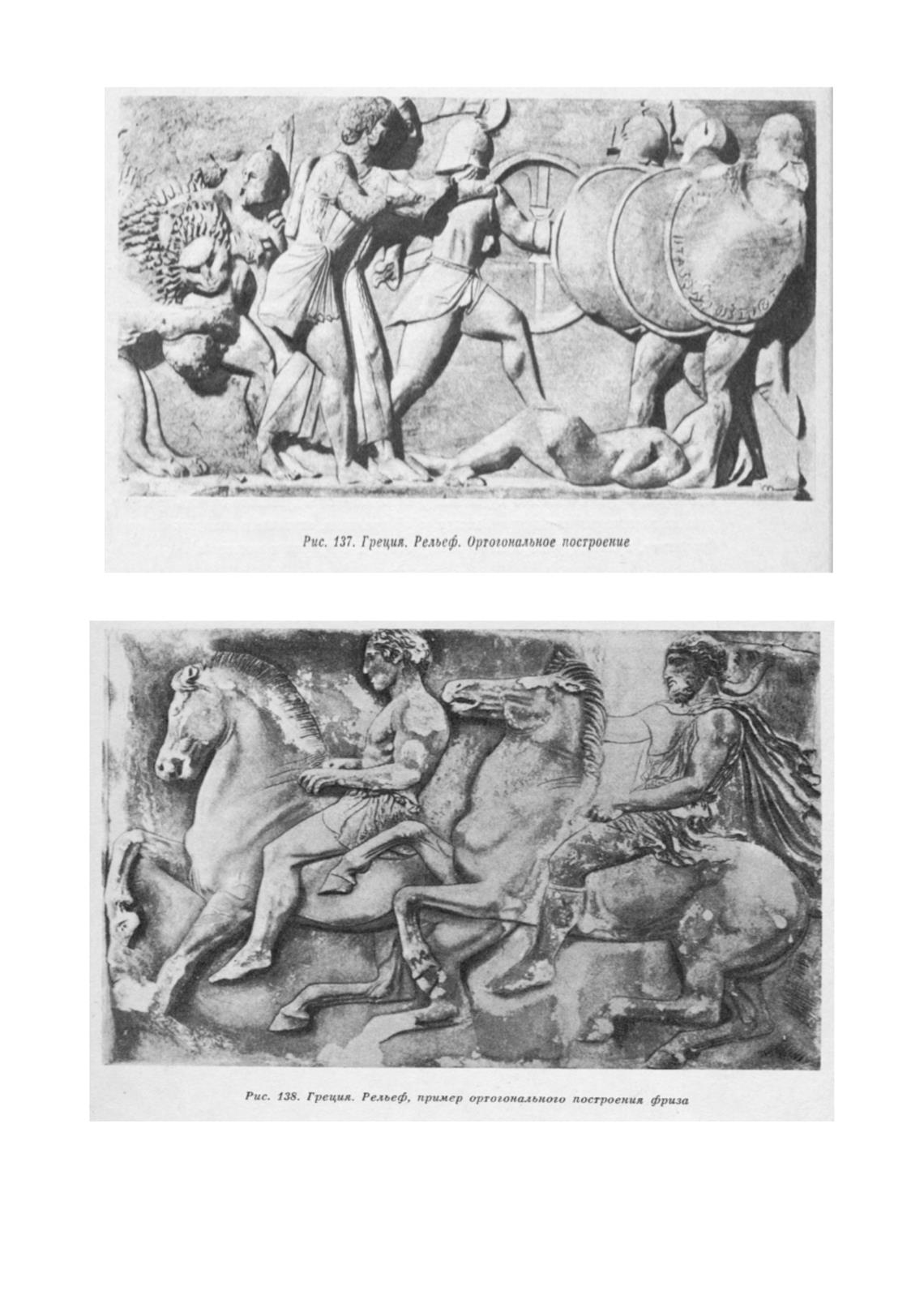 Рис. 137. Греция. Рельеф. Ортогональное построение

Рис. 138. Греция. Рельеф, пример ортогонального построения фриза